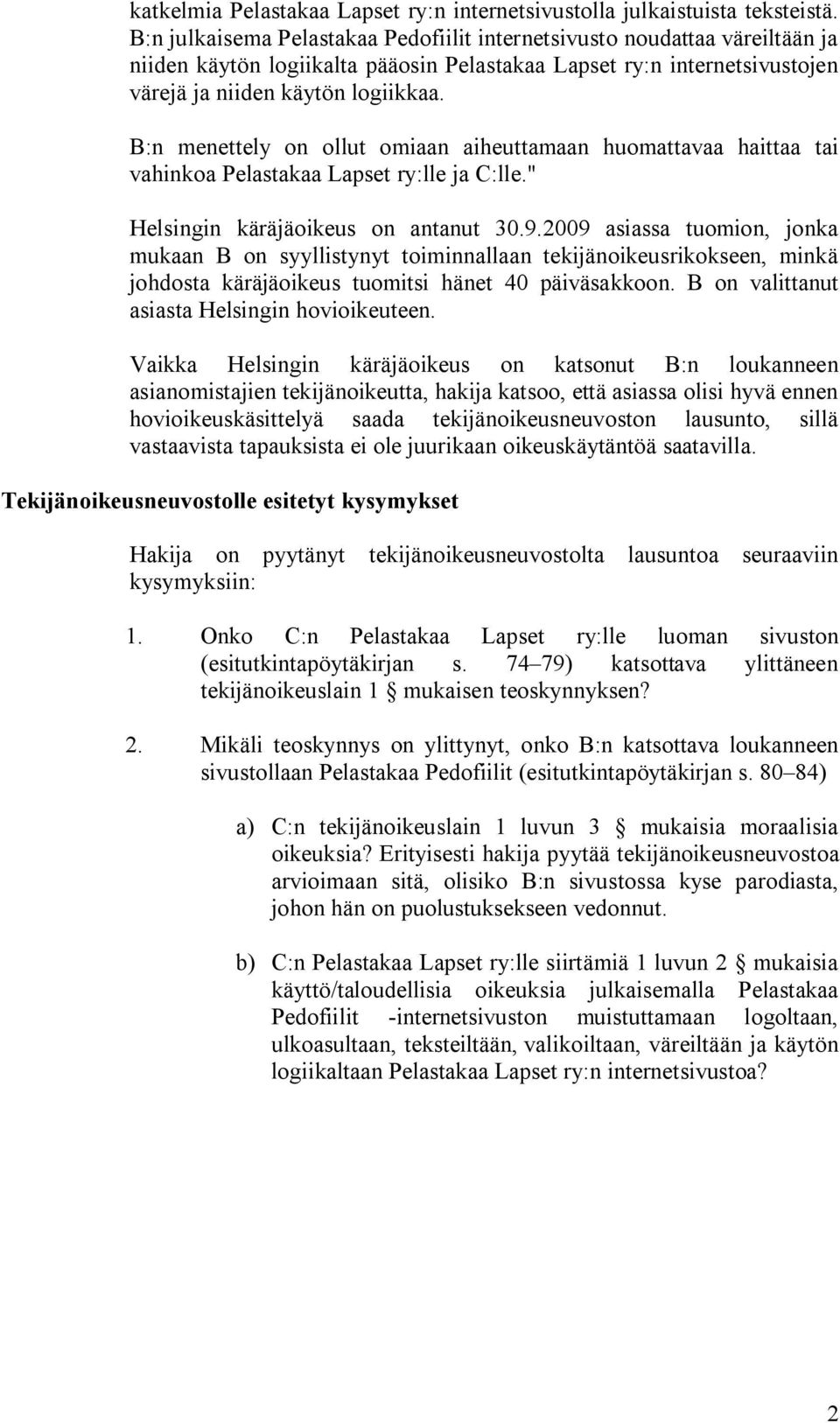 katkelmia Pelastakaa Lapset ry:n internetsivustolla julkaistuista teksteistä. B:n julkaisema Pelastakaa Pedofiilit internetsivusto noudattaa väreiltään ja niiden käytön logiikalta pääosin Pelastakaa Lapset ry:n internetsivustojen värejä ja niiden käytön logiikkaa.

B:n menettely on ollut omiaan aiheuttamaan huomattavaa haittaa tai vahinkoa Pelastakaa Lapset ry:lle ja C:lle."

Helsingin käräjäoikeus on antanut 30.9.2009 asiassa tuomion, jonka mukaan B on syyllistynyt toiminnallaan tekijänoikeusrikokseen, minkä johdosta käräjäoikeus tuomitsi hänet 40 päiväsakkoon. B on valittanut asiasta Helsingin hovioikeuteen.

Vaikka Helsingin käräjäoikeus on katsonut B:n loukanneen asianomistajien tekijänoikeutta, hakija katsoo, että asiassa olisi hyvä ennen hovioikeuskäsittelyä saada tekijänoikeusneuvoston lausunto, sillä vastaavista tapauksista ei ole juurikaan oikeuskäytäntöä saatavilla.

Tekijänoikeusneuvostolle esitetyt kysymykset

Hakija on pyytänyt tekijänoikeusneuvostolta lausuntoa seuraaviin kysymyksiin:

1. Onko C:n Pelastakaa Lapset ry:lle luoman sivuston (esitutkintapöytäkirjan s. 74–79) katsottava ylittäneen tekijänoikeuslain 1 § mukaisen teoskynnyksen?

2. Mikäli teoskynnys on ylittynyt, onko B:n katsottava loukanneen sivustollaan Pelastakaa Pedofiilit (esitutkintapöytäkirjan s. 80–84)

a) C:n tekijänoikeuslain 1 luvun 3 § mukaisia moraalisia oikeuksia? Erityisesti hakija pyytää tekijänoikeusneuvostoa arvioimaan sitä, olisiko B:n sivustossa kyse parodiasta, johon hän on puolustuksekseen vedonnut.

b) C:n Pelastakaa Lapset ry:lle siirtämiä 1 luvun 2 § mukaisia käyttö/taloudellisia oikeuksia julkaisemalla Pelastakaa Pedofiilit -internetsivuston muistuttamaan logoltaan, ulkoasultaan, teksteiltään, valikoiltaan, väreiltään ja käytön logiikaltaan Pelastakaa Lapset ry:n internetsivustoa?

2